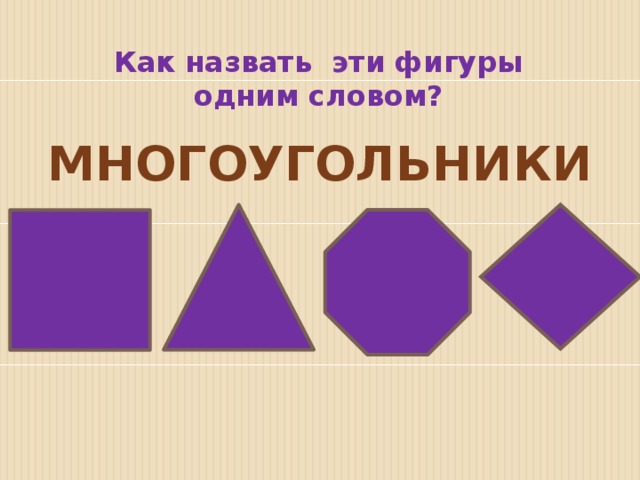 Как назвать эти фигуры одним словом?

МНОГОУГОЛЬНИКИ